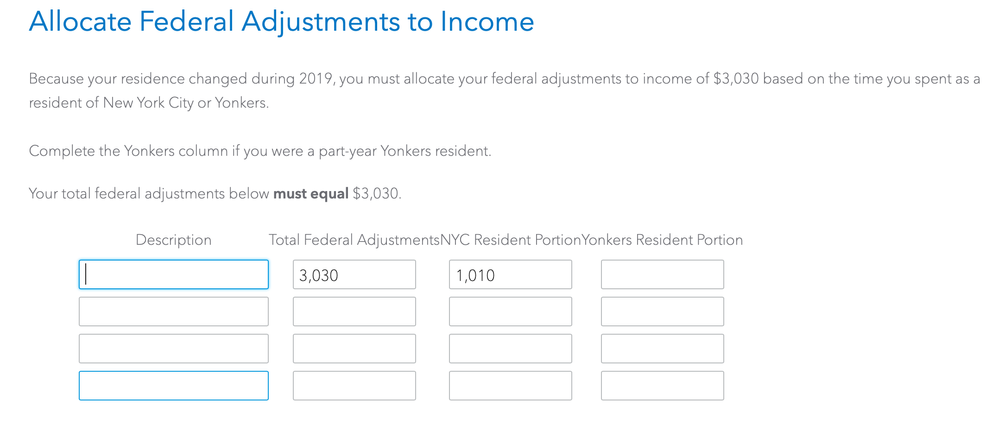 Allocate Federal Adjustments to Income

Because your residence changed during 2019, you must allocate your federal adjustments to income of $3,030 based on the time you spent as a resident of New York City or Yonkers.

Complete the Yonkers column if you were a part-year Yonkers resident.

Your total federal adjustments below **must equal** $3,030.

| Description | Total Federal Adjustments | NYC Resident Portion | Yonkers Resident Portion |
|---|---|---|---|
| | 3,030 | 1,010 | |
| | | | |
| | | | |
| | | | |